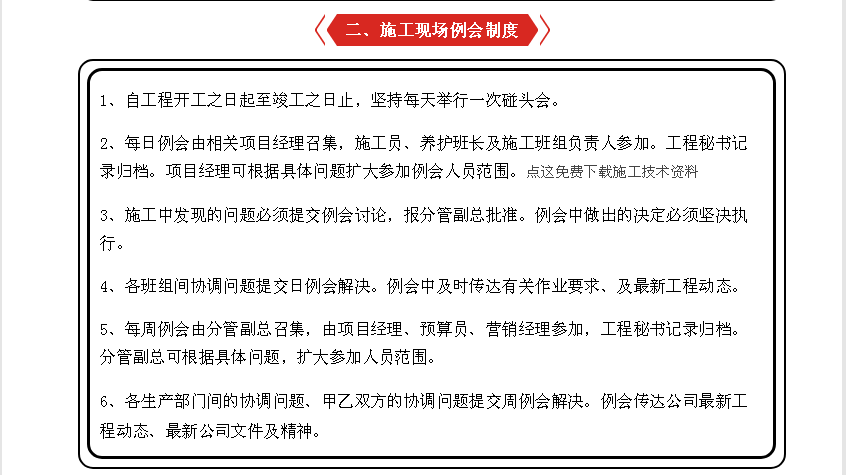 二、施工现场例会制度

1、自工程开工之日起至竣工之日止，坚持每天举行一次碰头会。

2、每日例会由相关项目经理召集，施工员、养护班长及施工班组负责人参加。工程秘书记录归档。项目经理可根据具体问题扩大参加例会人员范围。点这免费下载施工技术资料

3、施工中发现的问题必须提交例会讨论，报分管副总批准。例会中做出的决定必须坚决执行。

4、各班组间协调问题提交日例会解决。例会中及时传达有关作业要求、及最新工程动态。

5、每周例会由分管副总召集，由项目经理、预算员、营销经理参加，工程秘书记录归档。分管副总可根据具体问题，扩大参加人员范围。

6、各生产部门间的协调问题、甲乙双方的协调问题提交周例会解决。例会传达公司最新工程动态、最新公司文件及精神。